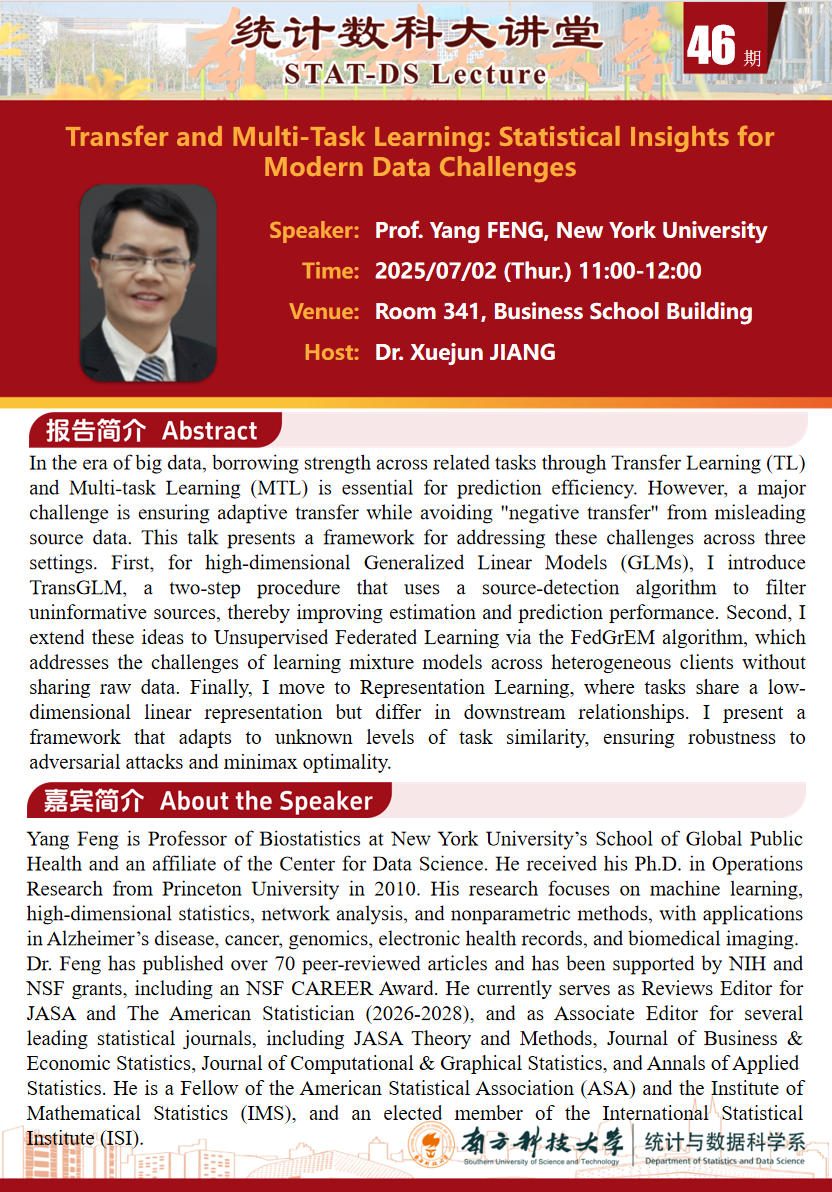 统计数科大讲堂
STAT-DS Lecture
46 期

Transfer and Multi-Task Learning: Statistical Insights for Modern Data Challenges

Speaker: Prof. Yang FENG, New York University
Time: 2025/07/02 (Thur.) 11:00-12:00
Venue: Room 341, Business School Building
Host: Dr. Xuejun JIANG

报告简介 Abstract
In the era of big data, borrowing strength across related tasks through Transfer Learning (TL) and Multi-task Learning (MTL) is essential for prediction efficiency. However, a major challenge is ensuring adaptive transfer while avoiding "negative transfer" from misleading source data. This talk presents a framework for addressing these challenges across three settings. First, for high-dimensional Generalized Linear Models (GLMs), I introduce TransGLM, a two-step procedure that uses a source-detection algorithm to filter uninformative sources, thereby improving estimation and prediction performance. Second, I extend these ideas to Unsupervised Federated Learning via the FedGrEM algorithm, which addresses the challenges of learning mixture models across heterogeneous clients without sharing raw data. Finally, I move to Representation Learning, where tasks share a low-dimensional linear representation but differ in downstream relationships. I present a framework that adapts to unknown levels of task similarity, ensuring robustness to adversarial attacks and minimax optimality.

嘉宾简介 About the Speaker
Yang Feng is Professor of Biostatistics at New York University's School of Global Public Health and an affiliate of the Center for Data Science. He received his Ph.D. in Operations Research from Princeton University in 2010. His research focuses on machine learning, high-dimensional statistics, network analysis, and nonparametric methods, with applications in Alzheimer's disease, cancer, genomics, electronic health records, and biomedical imaging. Dr. Feng has published over 70 peer-reviewed articles and has been supported by NIH and NSF grants, including an NSF CAREER Award. He currently serves as Reviews Editor for JASA and The American Statistician (2026-2028), and as Associate Editor for several leading statistical journals, including JASA Theory and Methods, Journal of Business & Economic Statistics, Journal of Computational & Graphical Statistics, and Annals of Applied Statistics. He is a Fellow of the American Statistical Association (ASA) and the Institute of Mathematical Statistics (IMS), and an elected member of the International Statistical Institute (ISI).

南方科技大学
Southern University of Science and Technology
统计与数据科学系
Department of Statistics and Data Science